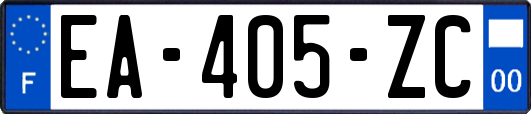 F

EA-405-ZC

00